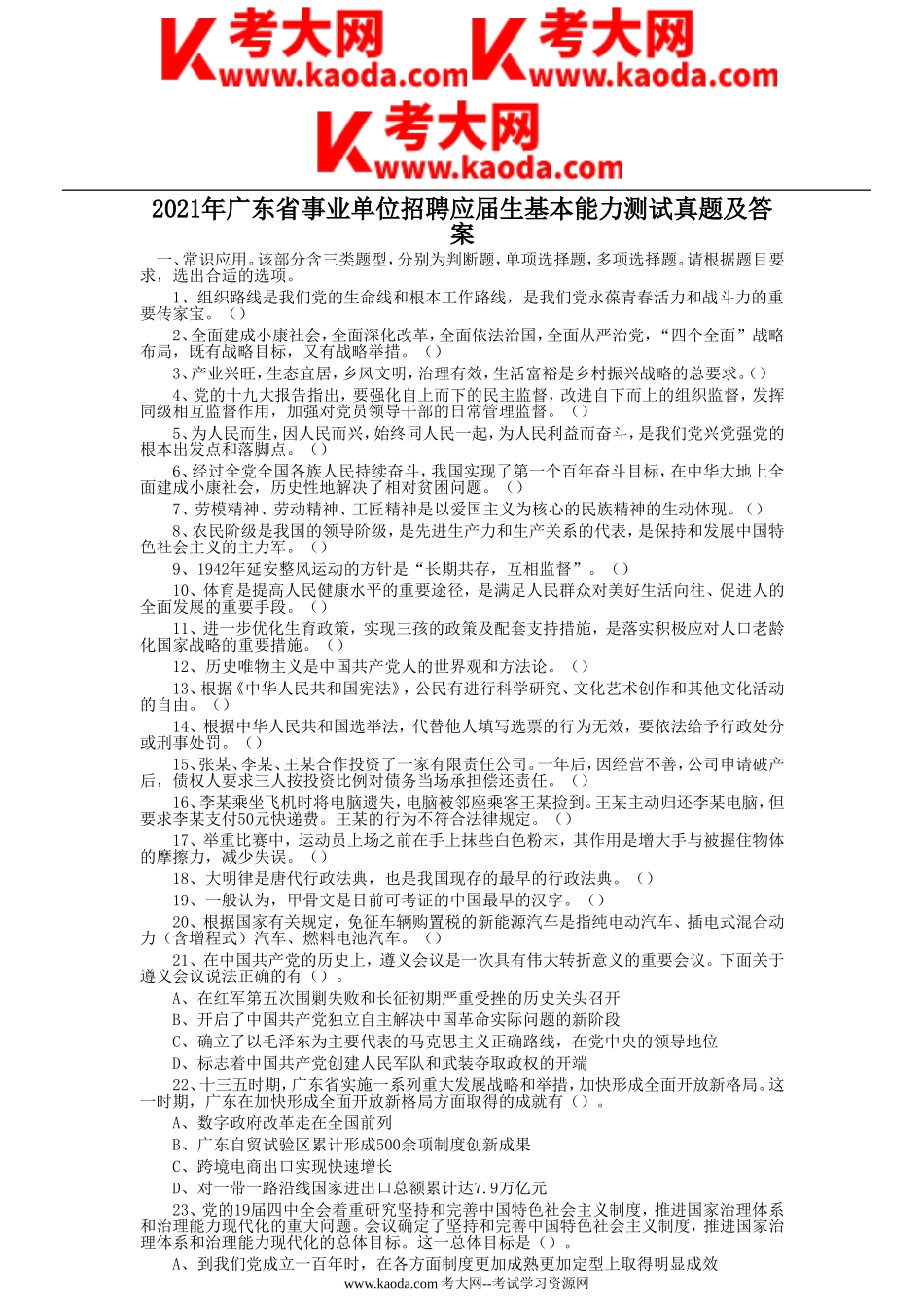 考大网 www.kaoda.com 考大网 www.kaoda.com
考大网 www.kaoda.com

2021年广东省事业单位招聘应届生基本能力测试真题及答案

一、常识应用。该部分含三类题型，分别为判断题，单项选择题，多项选择题。请根据题目要求，选出合适的选项。

1、组织路线是我们党的生命线和根本工作路线，是我们党永葆青春活力和战斗力的重要传家宝。（）

2、全面建成小康社会，全面深化改革，全面依法治国，全面从严治党，“四个全面”战略布局，既有战略目标，又有战略举措。（）

3、产业兴旺，生态宜居，乡风文明，治理有效，生活富裕是乡村振兴战略的总要求。（）

4、党的十九大报告指出，要强化自上而下的民主监督，改进自下而上的组织监督，发挥同级相互监督作用，加强对党员领导干部的日常管理监督。（）

5、为人民而生，因人民而兴，始终同人民一起，为人民利益而奋斗，是我们党兴党强党的根本出发点和落脚点。（）

6、经过全党全国各族人民持续奋斗，我国实现了第一个百年奋斗目标，在中华大地上全面建成小康社会，历史性地解决了相对贫困问题。（）

7、劳模精神、劳动精神、工匠精神是以爱国主义为核心的民族精神的生动体现。（）

8、农民阶级是我国的领导阶级，是先进生产力和生产关系的代表，是保持和发展中国特色社会主义的主力军。（）

9、1942年延安整风运动的方针是“长期共存，互相监督”。（）

10、体育是提高人民健康水平的重要途径，是满足人民群众对美好生活向往、促进人的全面发展的重要手段。（）

11、进一步优化生育政策，实现三孩的政策及配套支持措施，是落实积极应对人口老龄化国家战略的重要措施。（）

12、历史唯物主义是中国共产党人的世界观和方法论。（）

13、根据《中华人民共和国宪法》，公民有进行科学研究、文化艺术创作和其他文化活动的自由。（）

14、根据中华人民共和国选举法，代替他人填写选票的行为无效，要依法给予行政处分或刑事处罚。（）

15、张某、李某、王某合作投资了一家有限责任公司。一年后，因经营不善，公司申请破产后，债权人要求三人按投资比例对债务当场承担偿还责任。（）

16、李某乘坐飞机时将电脑遗失，电脑被邻座乘客王某捡到。王某主动归还李某电脑，但要求李某支付50元快递费。王某的行为不符合法律规定。（）

17、举重比赛中，运动员上场之前在手上抹些白色粉末，其作用是增大手与被握住物体的摩擦力，减少失误。（）

18、大明律是唐代行政法典，也是我国现存的最早的行政法典。（）

19、一般认为，甲骨文是目前可考证的中国最早的汉字。（）

20、根据国家有关规定，免征车辆购置税的新能源汽车是指纯电动汽车、插电式混合动力（含增程式）汽车、燃料电池汽车。（）

21、在中国共产党的历史上，遵义会议是一次具有伟大转折意义的重要会议。下面关于遵义会议说法正确的有（）。

A、在红军第五次围剿失败和长征初期严重受挫的历史关头召开

B、开启了中国共产党独立自主解决中国革命实际问题的新阶段

C、确立了以毛泽东为主要代表的马克思主义正确路线，在党中央的领导地位

D、标志着中国共产党创建人民军队和武装夺取政权的开端

22、十三五时期，广东省实施一系列重大发展战略和举措，加快形成全面开放新格局。这一时期，广东在加快形成全面开放新格局方面取得的成就有（）。

A、数字政府改革走在全国前列

B、广东自贸试验区累计形成500余项制度创新成果

C、跨境电商出口实现快速增长

D、对一带一路沿线国家进出口总额累计达7.9万亿元

23、党的19届四中全会着重研究坚持和完善中国特色社会主义制度，推进国家治理体系和治理能力现代化的重大问题。会议确定了坚持和完善中国特色社会主义制度，推进国家治理体系和治理能力现代化的总体目标。这一总体目标是（）。

A、到我们党成立一百年时，在各方面制度更加成熟更加定型上取得明显成效

www.kaoda.com 考大网--考试学习资源网